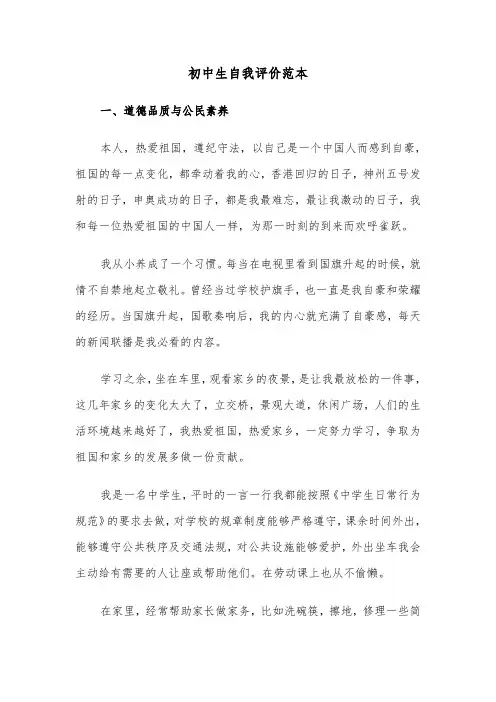 初中生自我评价范本

一、道德品质与公民素养

本人，热爱祖国，遵纪守法，以自己是一个中国人而感到自豪，祖国的每一点变化，都牵动着我的心，香港回归的日子，神州五号发射的日子，申奥成功的日子，都是我最难忘，最让我激动的日子，我和每一位热爱祖国的中国人一样，为那一时刻的到来而欢呼雀跃。

我从小养成了一个习惯。每当在电视里看到国旗升起的时候，就情不自禁地起立敬礼。曾经当过学校护旗手，也一直是我自豪和荣耀的经历。当国旗升起，国歌奏响后，我的内心就充满了自豪感，每天的新闻联播是我必看的内容。

学习之余，坐在车里，观看家乡的夜景，是让我最放松的一件事，这几年家乡的变化太大了，立交桥，景观大道，休闲广场，人们的生活环境越来越好了，我热爱祖国，热爱家乡，一定努力学习，争取为祖国和家乡的发展多做一份贡献。

我是一名中学生，平时的一言一行我都能按照《中学生日常行为规范》的要求去做，对学校的规章制度能够严格遵守，课余时间外出，能够遵守公共秩序及交通法规，对公共设施能够爱护，外出坐车我会主动给有需要的人让座或帮助他们。在劳动课上也从不偷懒。

在家里，经常帮助家长做家务，比如洗碗筷，擦地，修理一些简